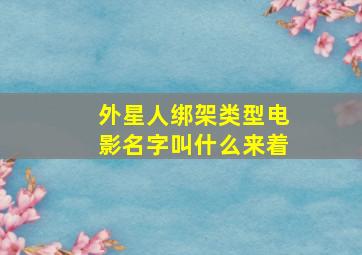 外星人绑架类型电影名字叫什么来着